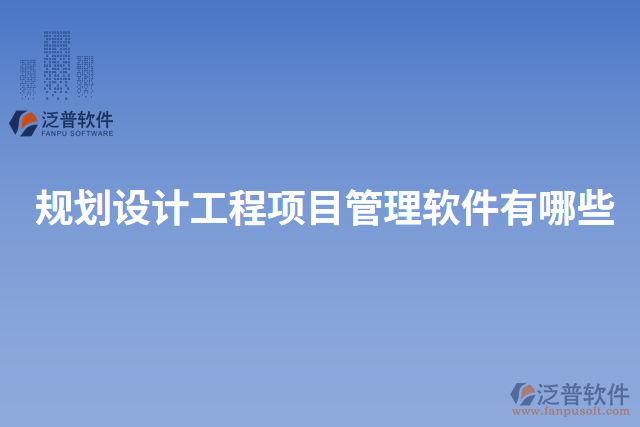 泛普软件
FANPU SOFTWARE

规划设计工程项目管理软件有哪些

泛普软件
www.fanpusoft.com